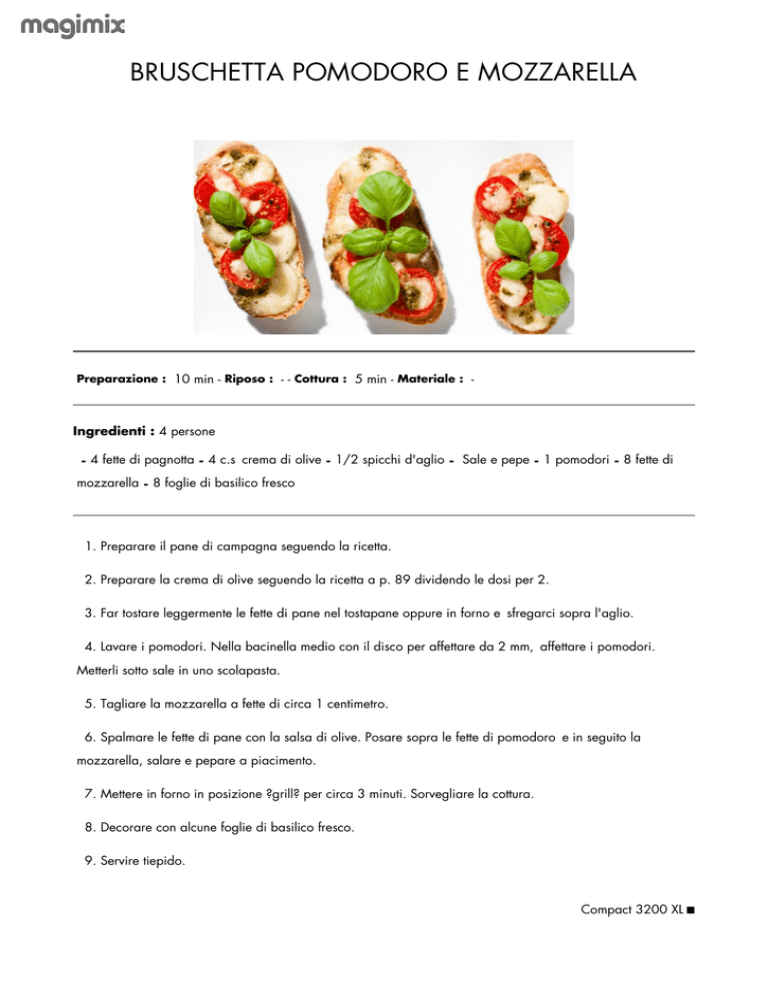 magimix

BRUSCHETTA POMODORO E MOZZARELLA

Preparazione : 10 min - Riposo : - - Cottura : 5 min - Materiale : -

Ingredienti : 4 persone

- 4 fette di pagnotta - 4 c.s crema di olive - 1/2 spicchi d'aglio - Sale e pepe - 1 pomodori - 8 fette di mozzarella - 8 foglie di basilico fresco

1. Preparare il pane di campagna seguendo la ricetta.

2. Preparare la crema di olive seguendo la ricetta a p. 89 dividendo le dosi per 2.

3. Far tostare leggermente le fette di pane nel tostapane oppure in forno e sfregarci sopra l'aglio.

4. Lavare i pomodori. Nella bacinella medio con il disco per affettare da 2 mm, affettare i pomodori. Metterli sotto sale in uno scolapasta.

5. Tagliare la mozzarella a fette di circa 1 centimetro.

6. Spalmare le fette di pane con la salsa di olive. Posare sopra le fette di pomodoro e in seguito la mozzarella, salare e pepare a piacimento.

7. Mettere in forno in posizione ?grill? per circa 3 minuti. Sorvegliare la cottura.

8. Decorare con alcune foglie di basilico fresco.

9. Servire tiepido.

Compact 3200 XL ■